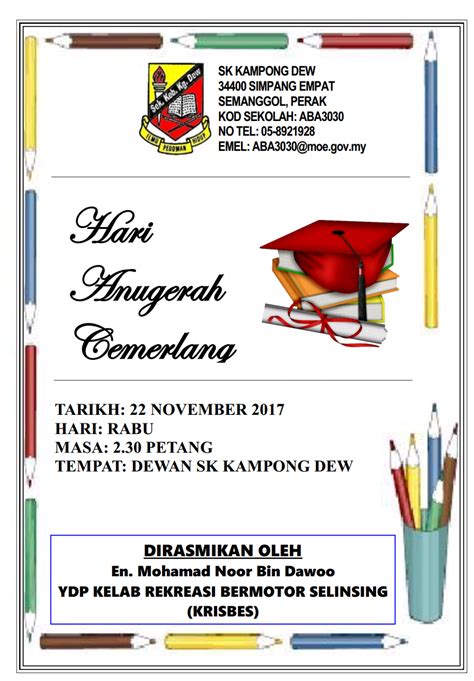 Sek. Keb. Kg. Dew
ILMU PEDOMAN HIDUP

SK KAMPONG DEW
34400 SIMPANG EMPAT
SEMANGGOL, PERAK
KOD SEKOLAH: ABA3030
NO TEL: 05-8921928
EMEL: ABA3030@moe.gov.my

Hari
Anugerah
Cemerlang

TARIKH: 22 NOVEMBER 2017
HARI: RABU
MASA: 2.30 PETANG
TEMPAT: DEWAN SK KAMPONG DEW

DIRASMIKAN OLEH
En. Mohamad Noor Bin Dawoo
YDP KELAB REKREASI BERMOTOR SELINSING
(KRISBES)